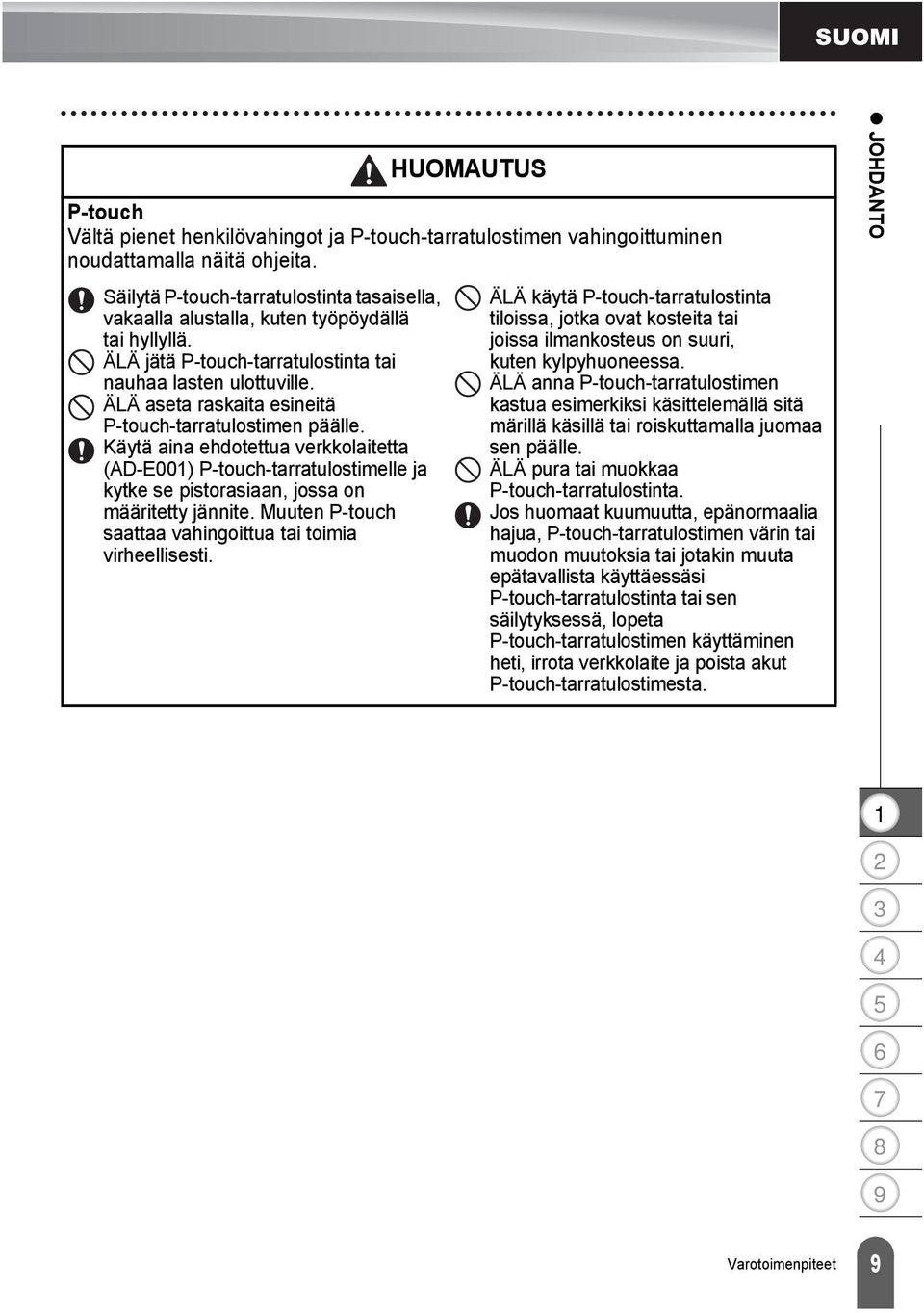 SUOMI

JOHDANTO

HUOMAUTUS

P-touch
Vältä pienet henkilövahingot ja P-touch-tarratulostimen vahingoittuminen noudattamalla näitä ohjeita.

Säilytä P-touch-tarratulostinta tasaisella, vakaalla alustalla, kuten työpöydällä tai hyllyllä.
ÄLÄ jätä P-touch-tarratulostinta tai nauhaa lasten ulottuville.
ÄLÄ aseta raskaita esineitä P-touch-tarratulostimen päälle.
Käytä aina ehdotettua verkkolaitetta (AD-E001) P-touch-tarratulostimelle ja kytke se pistorasiaan, jossa on määritetty jännite. Muuten P-touch saattaa vahingoittua tai toimia virheellisesti.

ÄLÄ käytä P-touch-tarratulostinta tiloissa, jotka ovat kosteita tai joissa ilmankosteus on suuri, kuten kylpyhuoneessa.
ÄLÄ anna P-touch-tarratulostimen kastua esimerkiksi käsittelemällä sitä märillä käsillä tai roiskuttamalla juomaa sen päälle.
ÄLÄ pura tai muokkaa P-touch-tarratulostinta.
Jos huomaat kuumuutta, epänormaalia hajua, P-touch-tarratulostimen värin tai muodon muutoksia tai jotakin muuta epätavallista käyttäessäsi P-touch-tarratulostinta tai sen säilytyksessä, lopeta P-touch-tarratulostimen käyttäminen heti, irrota verkkolaite ja poista akut P-touch-tarratulostimesta.

1
2
3
4
5
6
7
8
9

Varotoimenpiteet 9